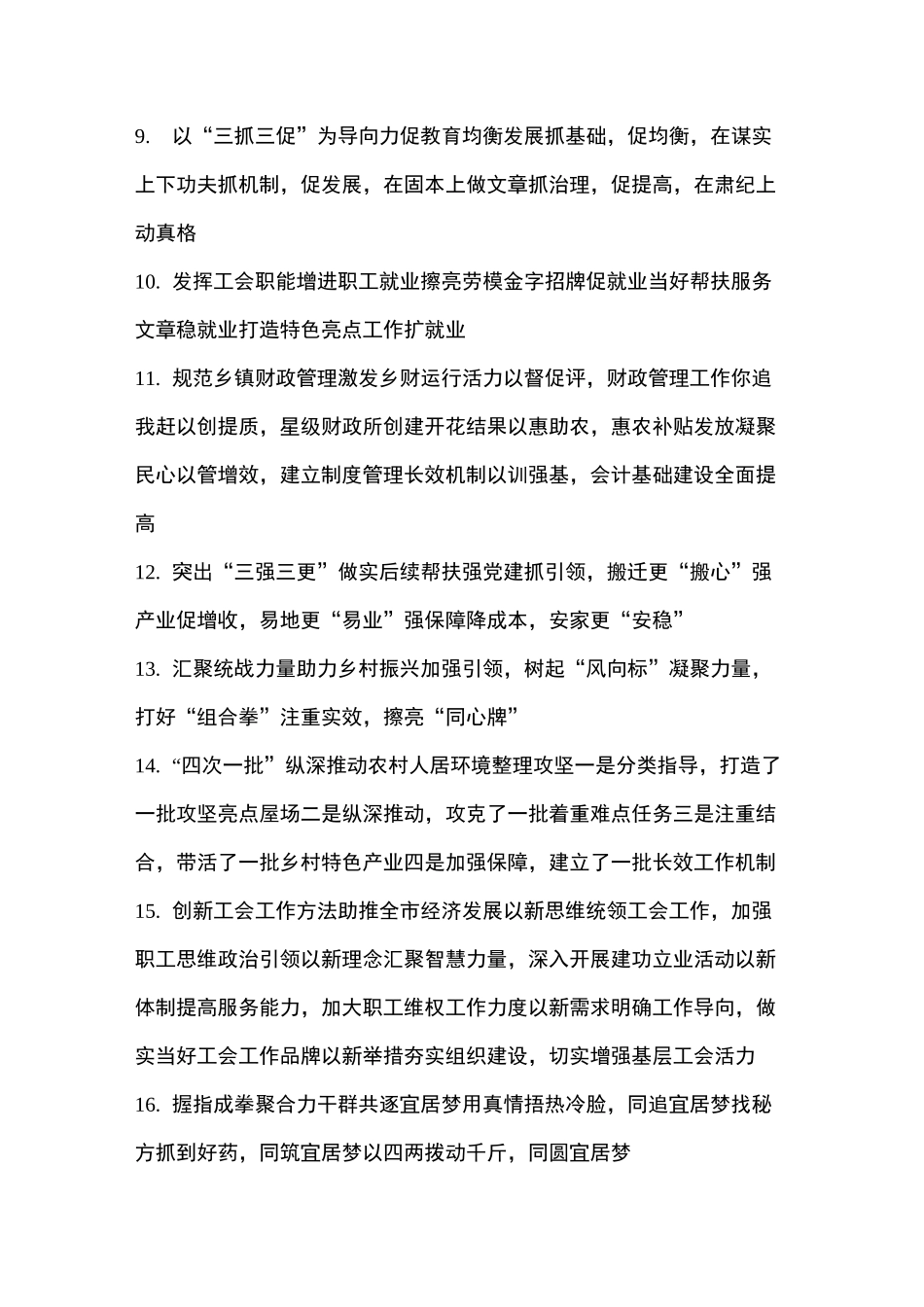 9. 以“三抓三促”为导向力促教育均衡发展抓基础，促均衡，在谋实上下功夫抓机制，促发展，在固本上做文章抓治理，促提高，在肃纪上动真格

10. 发挥工会职能增进职工就业擦亮劳模金字招牌促就业当好帮扶服务文章稳就业打造特色亮点工作扩就业

11. 规范乡镇财政管理激发乡财运行活力以督促评，财政管理工作你追我赶以创提质，星级财政所创建开花结果以惠助农，惠农补贴发放凝聚民心以管增效，建立制度管理长效机制以训强基，会计基础建设全面提高

12. 突出“三强三更”做实后续帮扶强党建抓引领，搬迁更“搬心”强产业促增收，易地更“易业”强保障降成本，安家更“安稳”

13. 汇聚统战力量助力乡村振兴加强引领，树起“风向标”凝聚力量，打好“组合拳”注重实效，擦亮“同心牌”

14. “四次一批”纵深推动农村人居环境整理攻坚一是分类指导，打造了一批攻坚亮点屋场二是纵深推动，攻克了一批着重难点任务三是注重结合，带活了一批乡村特色产业四是加强保障，建立了一批长效工作机制

15. 创新工会工作方法助推全市经济发展以新思维统领工会工作，加强职工思维政治引领以新理念汇聚智慧力量，深入开展建功立业活动以新体制提高服务能力，加大职工维权工作力度以新需求明确工作导向，做实当好工会工作品牌以新举措夯实组织建设，切实增强基层工会活力

16. 握指成拳聚合力干群共逐宜居梦用真情捂热冷脸，同追宜居梦找秘方抓到好药，同筑宜居梦以四两拨动千斤，同圆宜居梦